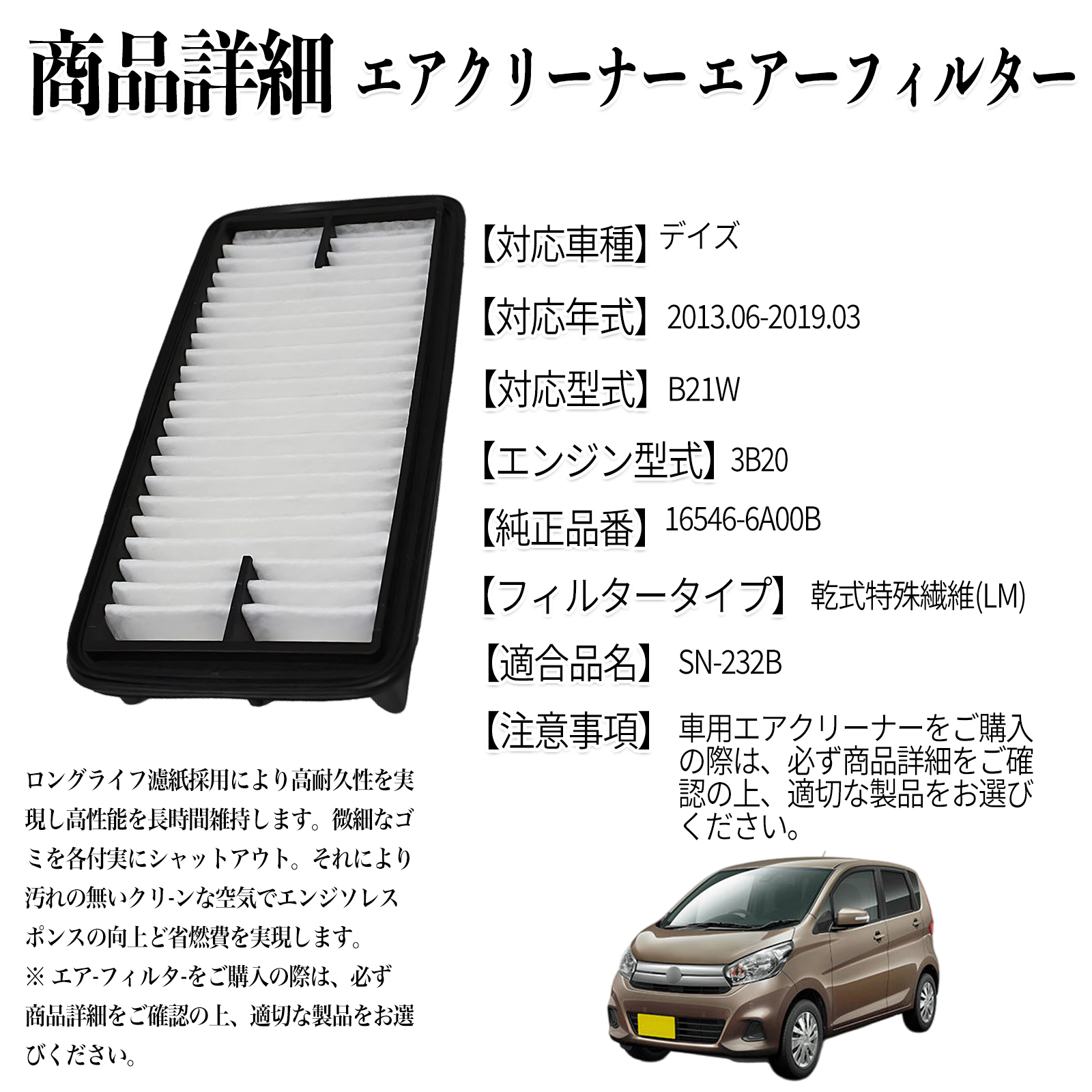 商品詳細 エアクリーナー エアーフィルター

【対応車種】デイズ

【対応年式】2013.06-2019.03

【対応型式】B21W

【エンジン型式】3B20

【純正品番】16546-6A00B

【フィルタータイプ】乾式特殊繊維(LM)

【適合品名】SN-232B

【注意事項】車用エアクリーナーをご購入の際は、必ず商品詳細をご確認の上、適切な製品をお選びください。

ロングライフ濾紙採用により高耐久性を実現し高性能を長時間維持します。微細なゴミを各付実にシャットアウト。それにより汚れの無いクリ-ンな空気でエンジソレスポンスの向上ど省燃費を実現します。
※ エア-フィルタ-をご購入の際は、必ず商品詳細をご確認の上、適切な製品をお選びください。